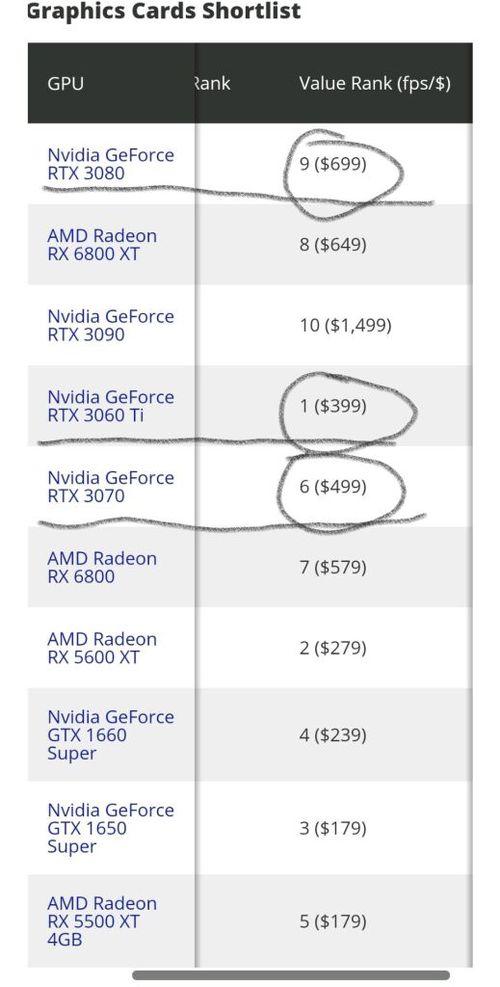 Graphics Cards Shortlist

| GPU | Rank | Value Rank (fps/$) |
|---|---|---|
| Nvidia GeForce RTX 3080 | | 9 ($699) |
| AMD Radeon RX 6800 XT | | 8 ($649) |
| Nvidia GeForce RTX 3090 | | 10 ($1,499) |
| Nvidia GeForce RTX 3060 Ti | | 1 ($399) |
| Nvidia GeForce RTX 3070 | | 6 ($499) |
| AMD Radeon RX 6800 | | 7 ($579) |
| AMD Radeon RX 5600 XT | | 2 ($279) |
| Nvidia GeForce GTX 1660 Super | | 4 ($239) |
| Nvidia GeForce GTX 1650 Super | | 3 ($179) |
| AMD Radeon RX 5500 XT 4GB | | 5 ($179) |